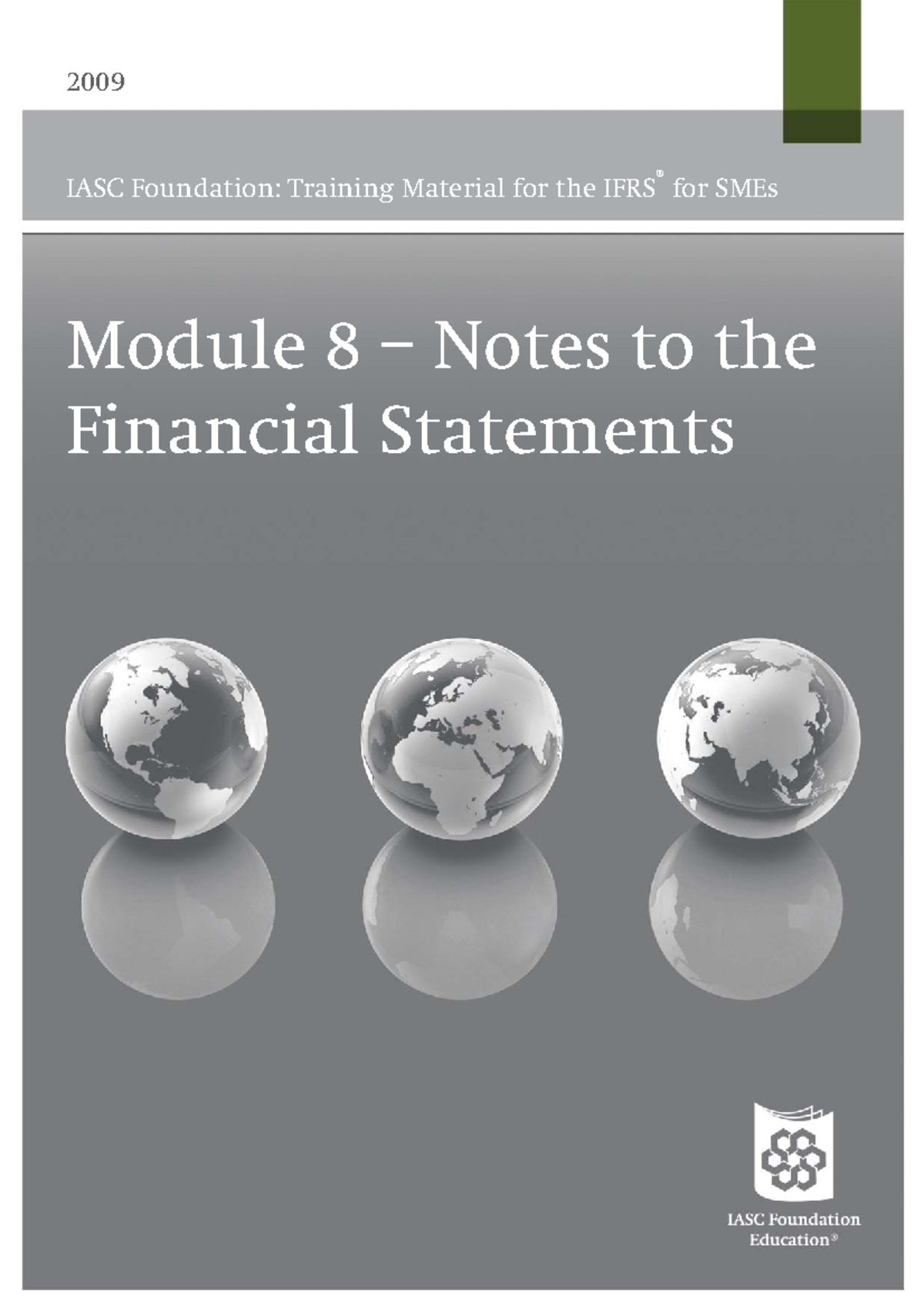 2009

IASC Foundation: Training Material for the IFRS® for SMEs

Module 8 – Notes to the Financial Statements

IASC Foundation Education®